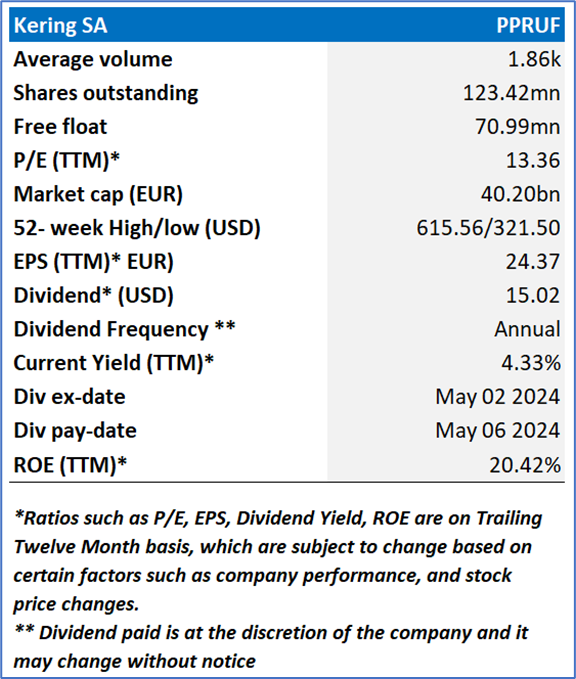 | Kering SA | PPRUF |
|---|---|
| Average volume | 1.86k |
| Shares outstanding | 123.42mn |
| Free float | 70.99mn |
| P/E (TTM)* | 13.36 |
| Market cap (EUR) | 40.20bn |
| 52- week High/low (USD) | 615.56/321.50 |
| EPS (TTM)* EUR) | 24.37 |
| Dividend* (USD) | 15.02 |
| Dividend Frequency ** | Annual |
| Current Yield (TTM)* | 4.33% |
| Div ex-date | May 02 2024 |
| Div pay-date | May 06 2024 |
| ROE (TTM)* | 20.42% |

*Ratios such as P/E, EPS, Dividend Yield, ROE are on Trailing Twelve Month basis, which are subject to change based on certain factors such as company performance, and stock price changes.
** Dividend paid is at the discretion of the company and it may change without notice